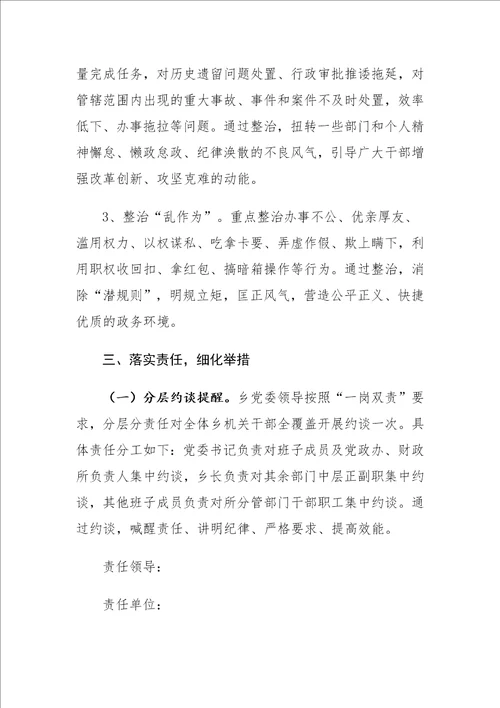 量完成任务，对历史遗留问题处置、行政审批推诿拖延，对管辖范围内出现的重大事故、事件和案件不及时处置，效率低下、办事拖拉等问题。通过整治，扭转一些部门和个人精神懈怠、懒政怠政、纪律涣散的不良风气，引导广大干部增强改革创新、攻坚克难的动能。

3、整治“乱作为”。重点整治办事不公、优亲厚友、滥用权力、以权谋私、吃拿卡要、弄虚作假、欺上瞒下，利用职权收回扣、拿红包、搞暗箱操作等行为。通过整治，消除“潜规则”，明规立矩，匡正风气，营造公平正义、快捷优质的政务环境。

三、落实责任，细化举措

（一）分层约谈提醒。乡党委领导按照“一岗双责”要求，分层分责任对全体乡机关干部全覆盖开展约谈一次。具体责任分工如下：党委书记负责对班子成员及党政办、财政所负责人集中约谈，乡长负责对其余部门中层正副职集中约谈，其他班子成员负责对所分管部门干部职工集中约谈。通过约谈，喊醒责任、讲明纪律、严格要求、提高效能。

责任领导：

责任单位：